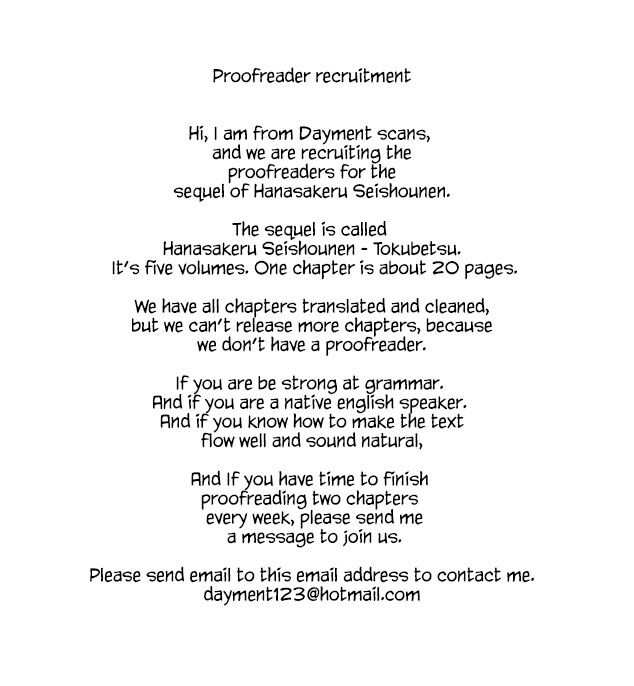 Proofreader recruitment

Hi, I am from Dayment scans, and we are recruiting the proofreaders for the sequel of Hanasakeru Seishounen.

The sequel is called Hanasakeru Seishounen - Tokubetsu. It's five volumes. One chapter is about 20 pages.

We have all chapters translated and cleaned, but we can't release more chapters, because we don't have a proofreader.

If you are be strong at grammar. And if you are a native english speaker. And if you know how to make the text flow well and sound natural,

And If you have time to finish proofreading two chapters every week, please send me a message to join us.

Please send email to this email address to contact me.
dayment123@hotmail.com